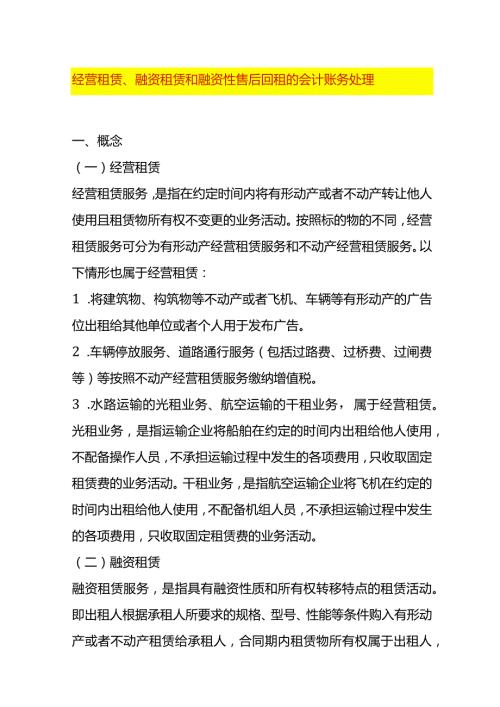 经营租赁、融资租赁和融资性售后回租的会计账务处理

一、概念

（一）经营租赁

经营租赁服务，是指在约定时间内将有形动产或者不动产转让他人使用且租赁物所有权不变更的业务活动。按照标的物的不同，经营租赁服务可分为有形动产经营租赁服务和不动产经营租赁服务。以下情形也属于经营租赁：

1 .将建筑物、构筑物等不动产或者飞机、车辆等有形动产的广告位出租给其他单位或者个人用于发布广告。

2 .车辆停放服务、道路通行服务（包括过路费、过桥费、过闸费等）等按照不动产经营租赁服务缴纳增值税。

3 .水路运输的光租业务、航空运输的干租业务，属于经营租赁。光租业务，是指运输企业将船舶在约定的时间内出租给他人使用，不配备操作人员，不承担运输过程中发生的各项费用，只收取固定租赁费的业务活动。干租业务，是指航空运输企业将飞机在约定的时间内出租给他人使用，不配备机组人员，不承担运输过程中发生的各项费用，只收取固定租赁费的业务活动。

（二）融资租赁

融资租赁服务，是指具有融资性质和所有权转移特点的租赁活动。即出租人根据承租人所要求的规格、型号、性能等条件购入有形动产或者不动产租赁给承租人，合同期内租赁物所有权属于出租人，